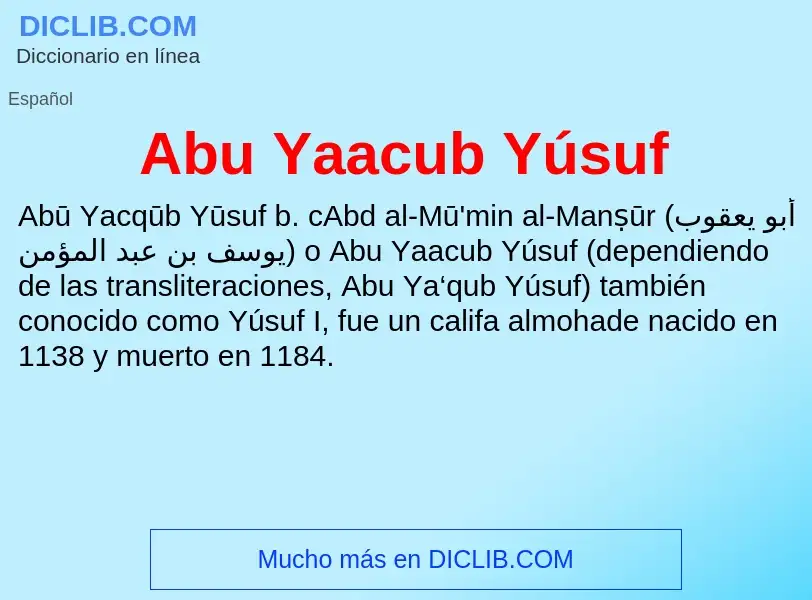 DICLIB.COM
Diccionario en línea

Español

Abu Yaacub Yúsuf

Abū Yacqūb Yūsuf b. cAbd al-Mū'min al-Manṣūr (أبو يعقوب يوسف بن عبد المؤمن) o Abu Yaacub Yúsuf (dependiendo de las transliteraciones, Abu Ya‘qub Yúsuf) también conocido como Yúsuf I, fue un califa almohade nacido en 1138 y muerto en 1184.

Mucho más en DICLIB.COM